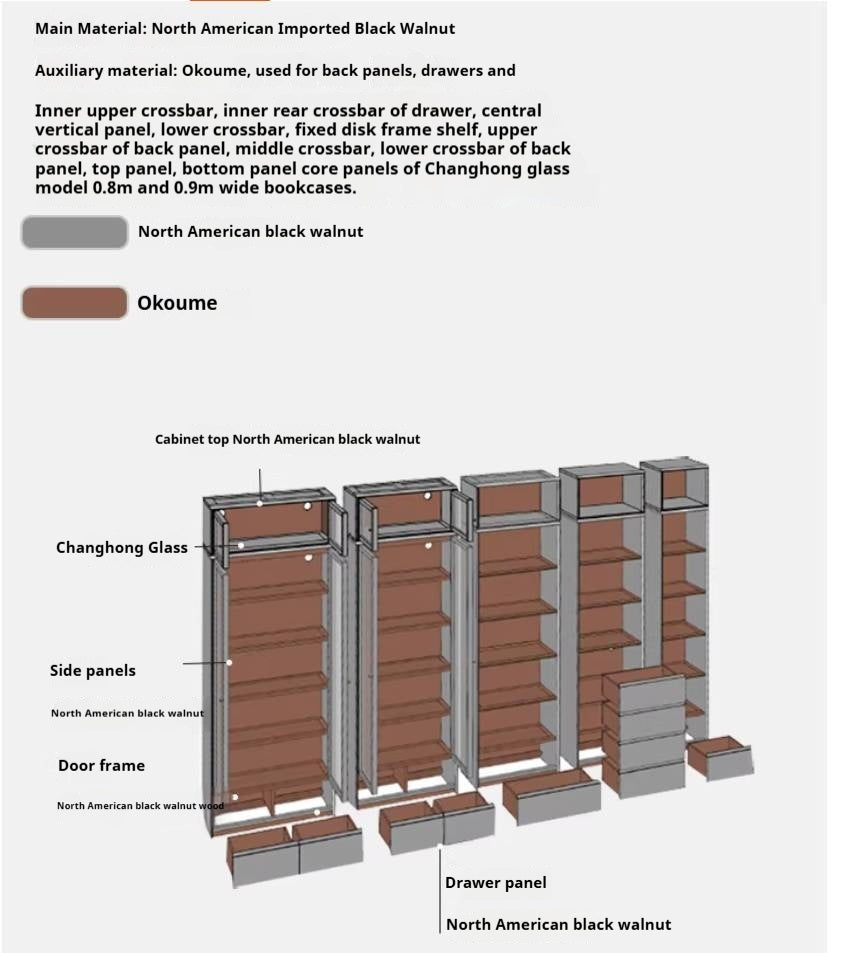 Main Material: North American Imported Black Walnut

Auxiliary material: Okoume, used for back panels, drawers and

Inner upper crossbar, inner rear crossbar of drawer, central vertical panel, lower crossbar, fixed disk frame shelf, upper crossbar of back panel, middle crossbar, lower crossbar of back panel, top panel, bottom panel core panels of Changhong glass model 0.8m and 0.9m wide bookcases.

North American black walnut

Okoume

Cabinet top North American black walnut

Changhong Glass

Side panels

North American black walnut

Door frame

North American black walnut wood

Drawer panel

North American black walnut